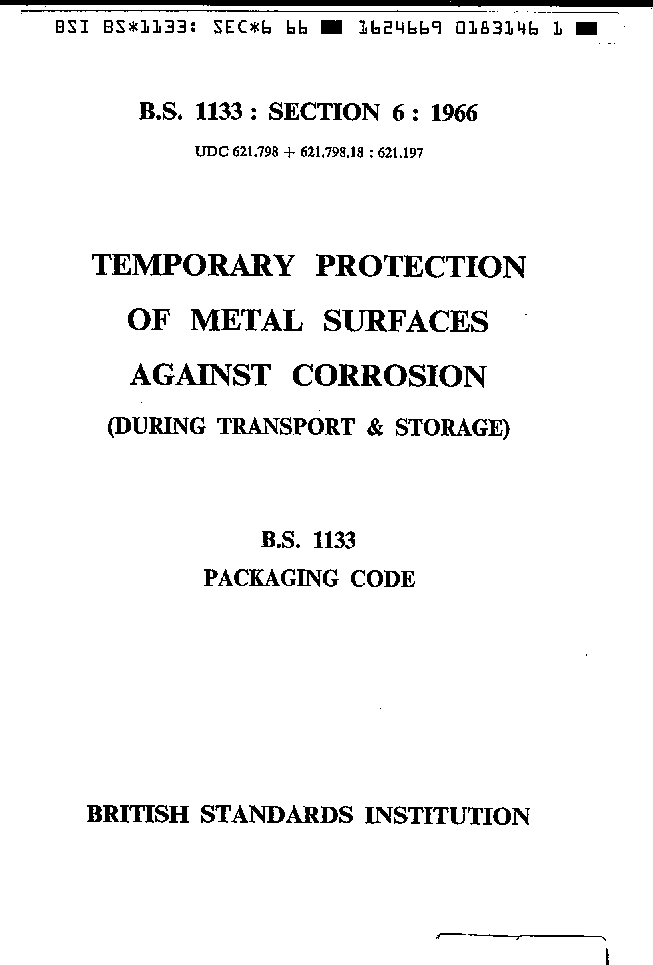 BSI BS*1133: SEC*6 66 ■ 1624669 0183146 1 ■

B.S. 1133 : SECTION 6 : 1966

UDC 621.798 + 621.798.18 : 621.197

TEMPORARY PROTECTION
OF METAL SURFACES
AGAINST CORROSION
(DURING TRANSPORT & STORAGE)

B.S. 1133
PACKAGING CODE

BRITISH STANDARDS INSTITUTION